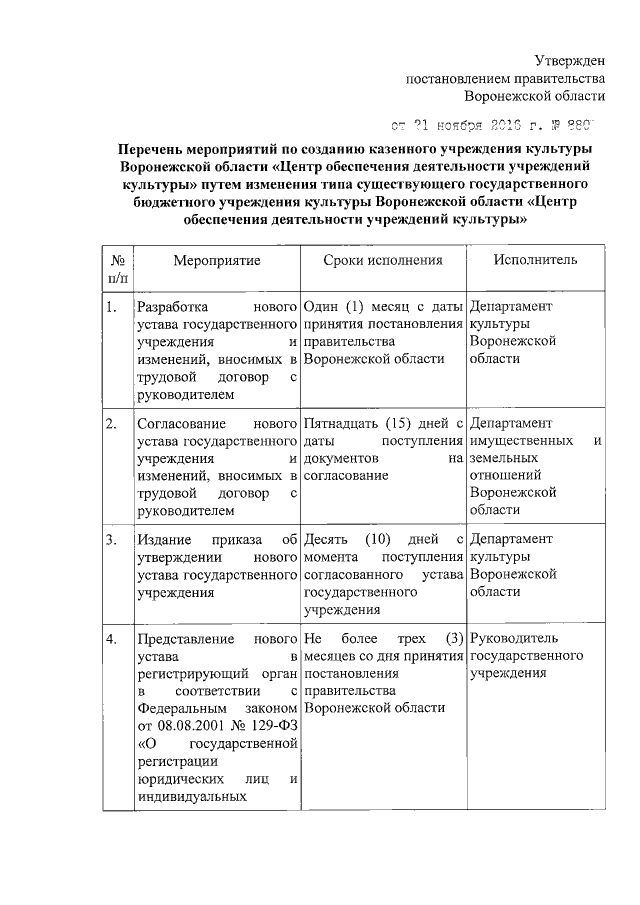 Утвержден
постановлением правительства
Воронежской области

от 21 ноября 2016 г. № 880

Перечень мероприятий по созданию казенного учреждения культуры Воронежской области «Центр обеспечения деятельности учреждений культуры» путем изменения типа существующего государственного бюджетного учреждения культуры Воронежской области «Центр обеспечения деятельности учреждений культуры»

| № п/п | Мероприятие | Сроки исполнения | Исполнитель |
|---|---|---|---|
| 1. | Разработка нового устава государственного учреждения и изменений, вносимых в трудовой договор с руководителем | Один (1) месяц с даты принятия постановления правительства Воронежской области | Департамент культуры Воронежской области |
| 2. | Согласование нового устава государственного учреждения и изменений, вносимых в трудовой договор с руководителем | Пятнадцать (15) дней с даты поступления документов на согласование | Департамент имущественных и земельных отношений Воронежской области |
| 3. | Издание приказа об утверждении нового устава государственного учреждения | Десять (10) дней с момента поступления согласованного устава государственного учреждения | Департамент культуры Воронежской области |
| 4. | Представление нового устава в регистрирующий орган в соответствии с Федеральным законом от 08.08.2001 № 129-ФЗ «О государственной регистрации юридических лиц и индивидуальных | Не более трех (3) месяцев со дня принятия постановления правительства Воронежской области | Руководитель государственного учреждения |